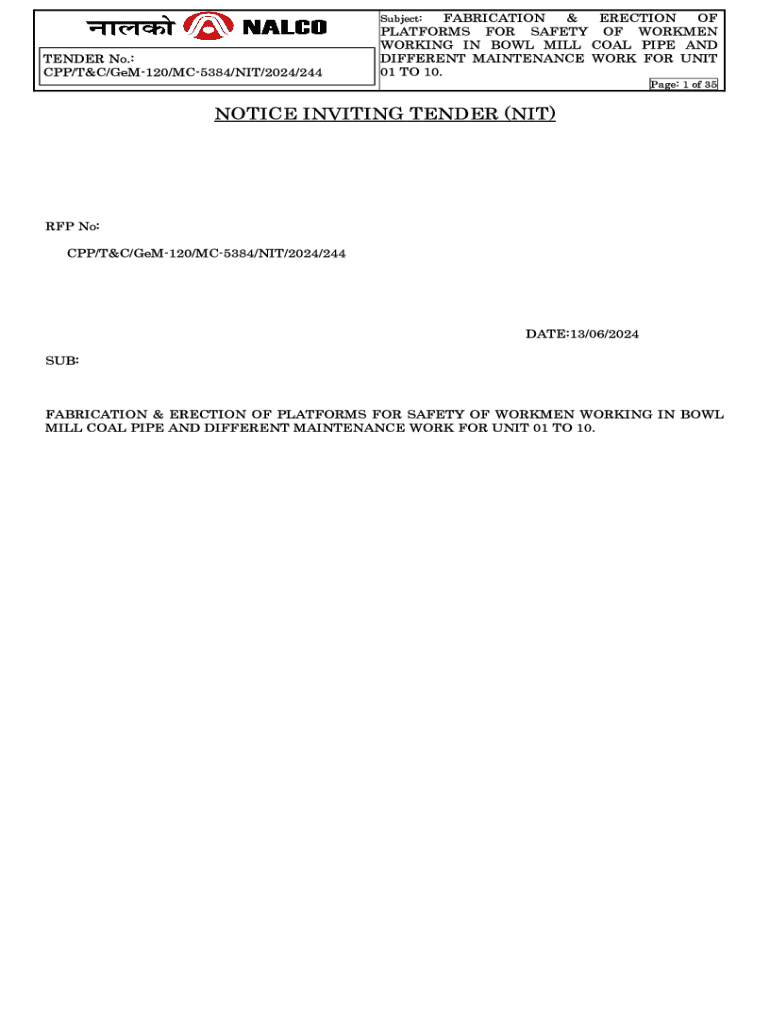 नालको NALCO

TENDER No.:
CPP/T&C/GeM-120/MC-5384/NIT/2024/244

Subject: FABRICATION & ERECTION OF PLATFORMS FOR SAFETY OF WORKMEN WORKING IN BOWL MILL COAL PIPE AND DIFFERENT MAINTENANCE WORK FOR UNIT 01 TO 10.

Page: 1 of 35

NOTICE INVITING TENDER (NIT)

RFP No:

CPP/T&C/GeM-120/MC-5384/NIT/2024/244

DATE:13/06/2024

SUB:

FABRICATION & ERECTION OF PLATFORMS FOR SAFETY OF WORKMEN WORKING IN BOWL MILL COAL PIPE AND DIFFERENT MAINTENANCE WORK FOR UNIT 01 TO 10.